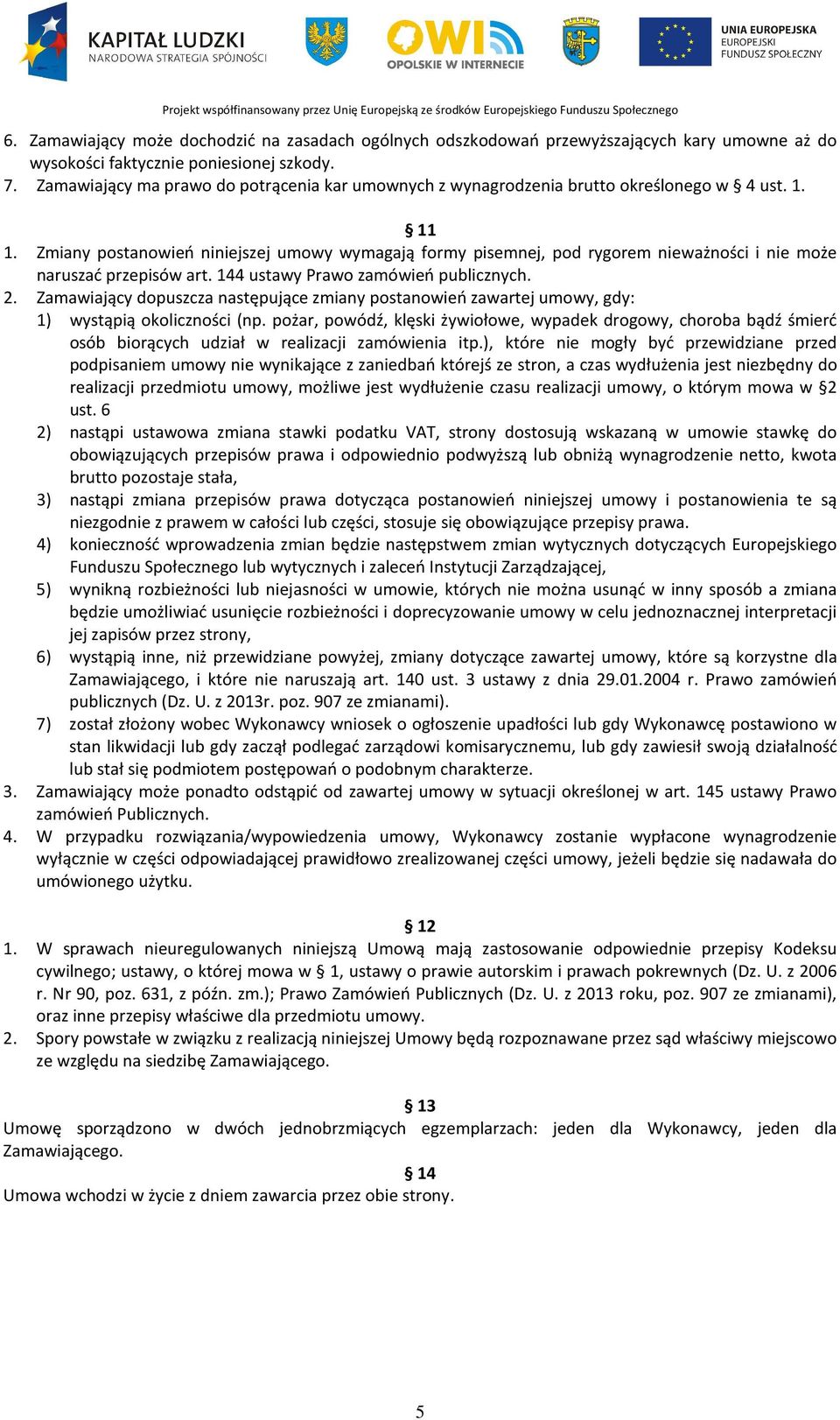 KAPITAŁ LUDZKI
NARODOWA STRATEGIA SPÓJNOŚCI

OWI
OPOLSKIE W INTERNECIE

UNIA EUROPEJSKA
EUROPEJSKI
FUNDUSZ SPOŁECZNY

Projekt współfinansowany przez Unię Europejską ze środków Europejskiego Funduszu Społecznego

6. Zamawiający może dochodzić na zasadach ogólnych odszkodowań przewyższających kary umowne aż do wysokości faktycznie poniesionej szkody.
7. Zamawiający ma prawo do potrącenia kar umownych z wynagrodzenia brutto określonego w § 4 ust. 1.

§ 11
1. Zmiany postanowień niniejszej umowy wymagają formy pisemnej, pod rygorem nieważności i nie może naruszać przepisów art. 144 ustawy Prawo zamówień publicznych.
2. Zamawiający dopuszcza następujące zmiany postanowień zawartej umowy, gdy:
1) wystąpią okoliczności (np. pożar, powódź, klęski żywiołowe, wypadek drogowy, choroba bądź śmierć osób biorących udział w realizacji zamówienia itp.), które nie mogły być przewidziane przed podpisaniem umowy nie wynikające z zaniedbań którejś ze stron, a czas wydłużenia jest niezbędny do realizacji przedmiotu umowy, możliwe jest wydłużenie czasu realizacji umowy, o którym mowa w §2 ust. 6
2) nastąpi ustawowa zmiana stawki podatku VAT, strony dostosują wskazaną w umowie stawkę do obowiązujących przepisów prawa i odpowiednio podwyższą lub obniżą wynagrodzenie netto, kwota brutto pozostaje stała,
3) nastąpi zmiana przepisów prawa dotycząca postanowień niniejszej umowy i postanowienia te są niezgodnie z prawem w całości lub części, stosuje się obowiązujące przepisy prawa.
4) konieczność wprowadzenia zmian będzie następstwem zmian wytycznych dotyczących Europejskiego Funduszu Społecznego lub wytycznych i zaleceń Instytucji Zarządzającej,
5) wynikną rozbieżności lub niejasności w umowie, których nie można usunąć w inny sposób a zmiana będzie umożliwiać usunięcie rozbieżności i doprecyzowanie umowy w celu jednoznacznej interpretacji jej zapisów przez strony,
6) wystąpią inne, niż przewidziane powyżej, zmiany dotyczące zawartej umowy, które są korzystne dla Zamawiającego, i które nie naruszają art. 140 ust. 3 ustawy z dnia 29.01.2004 r. Prawo zamówień publicznych (Dz. U. z 2013r. poz. 907 ze zmianami).
7) został złożony wobec Wykonawcy wniosek o ogłoszenie upadłości lub gdy Wykonawcę postawiono w stan likwidacji lub gdy zaczął podlegać zarządowi komisarycznemu, lub gdy zawiesił swoją działalność lub stał się podmiotem postępowań o podobnym charakterze.
3. Zamawiający może ponadto odstąpić od zawartej umowy w sytuacji określonej w art. 145 ustawy Prawo zamówień Publicznych.
4. W przypadku rozwiązania/wypowiedzenia umowy, Wykonawcy zostanie wypłacone wynagrodzenie wyłącznie w części odpowiadającej prawidłowo zrealizowanej części umowy, jeżeli będzie się nadawała do umówionego użytku.

§ 12
1. W sprawach nieuregulowanych niniejszą Umową mają zastosowanie odpowiednie przepisy Kodeksu cywilnego; ustawy, o której mowa w § 1, ustawy o prawie autorskim i prawach pokrewnych (Dz. U. z 2006 r. Nr 90, poz. 631, z późn. zm.); Prawo Zamówień Publicznych (Dz. U. z 2013 roku, poz. 907 ze zmianami), oraz inne przepisy właściwe dla przedmiotu umowy.
2. Spory powstałe w związku z realizacją niniejszej Umowy będą rozpoznawane przez sąd właściwy miejscowo ze względu na siedzibę Zamawiającego.

§ 13
Umowę sporządzono w dwóch jednobrzmiących egzemplarzach: jeden dla Wykonawcy, jeden dla Zamawiającego.
§ 14
Umowa wchodzi w życie z dniem zawarcia przez obie strony.

5